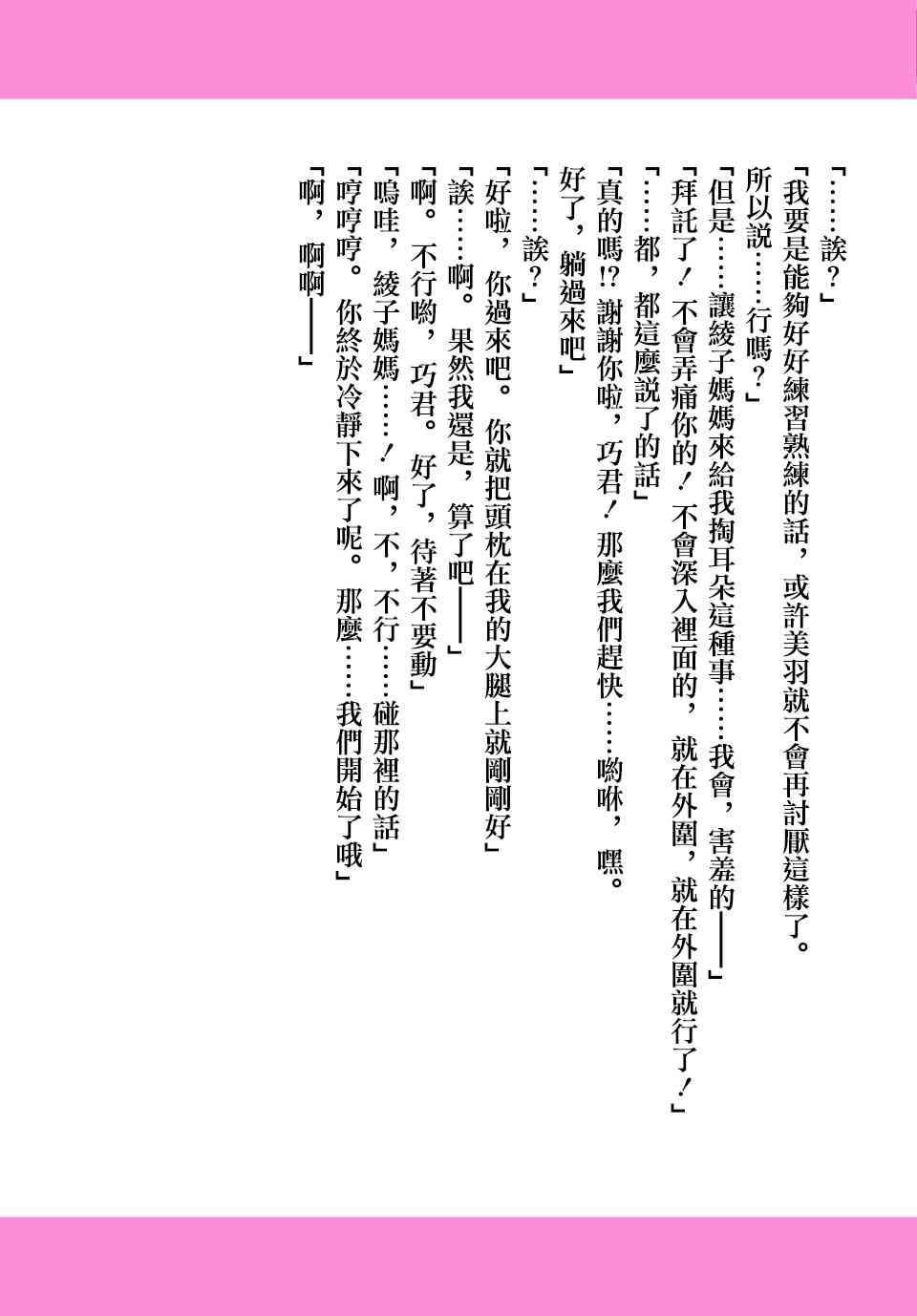 「……誒?」

「我要是能夠好好練習熟練的話，或許美羽就不會再討厭這樣了。所以說……行嗎?」

「但是……讓綾子媽媽來給我掏耳朵這種事……我會，害羞的——」

「拜託了!不會弄痛你的!不會深入裡面的，就在外圍，就在外圍就行了!」

「……都，都這麼說了的話」

「真的嗎!?謝謝你啦，巧君!那麼我們趕快……喲咻，嘿。好了，躺過來吧」

「……誒?」

「好啦，你過來吧。你就把頭枕在我的大腿上就剛剛好」

「誒……啊。果然我還是，算了吧——」

「啊。不行喲，巧君。好了，待著不要動」

「嗚哇，綾子媽媽……!啊，不，不行……碰那裡的話」

「哼哼哼。你終於冷靜下來了呢。那麼……我們開始了哦」

「啊，啊啊——」